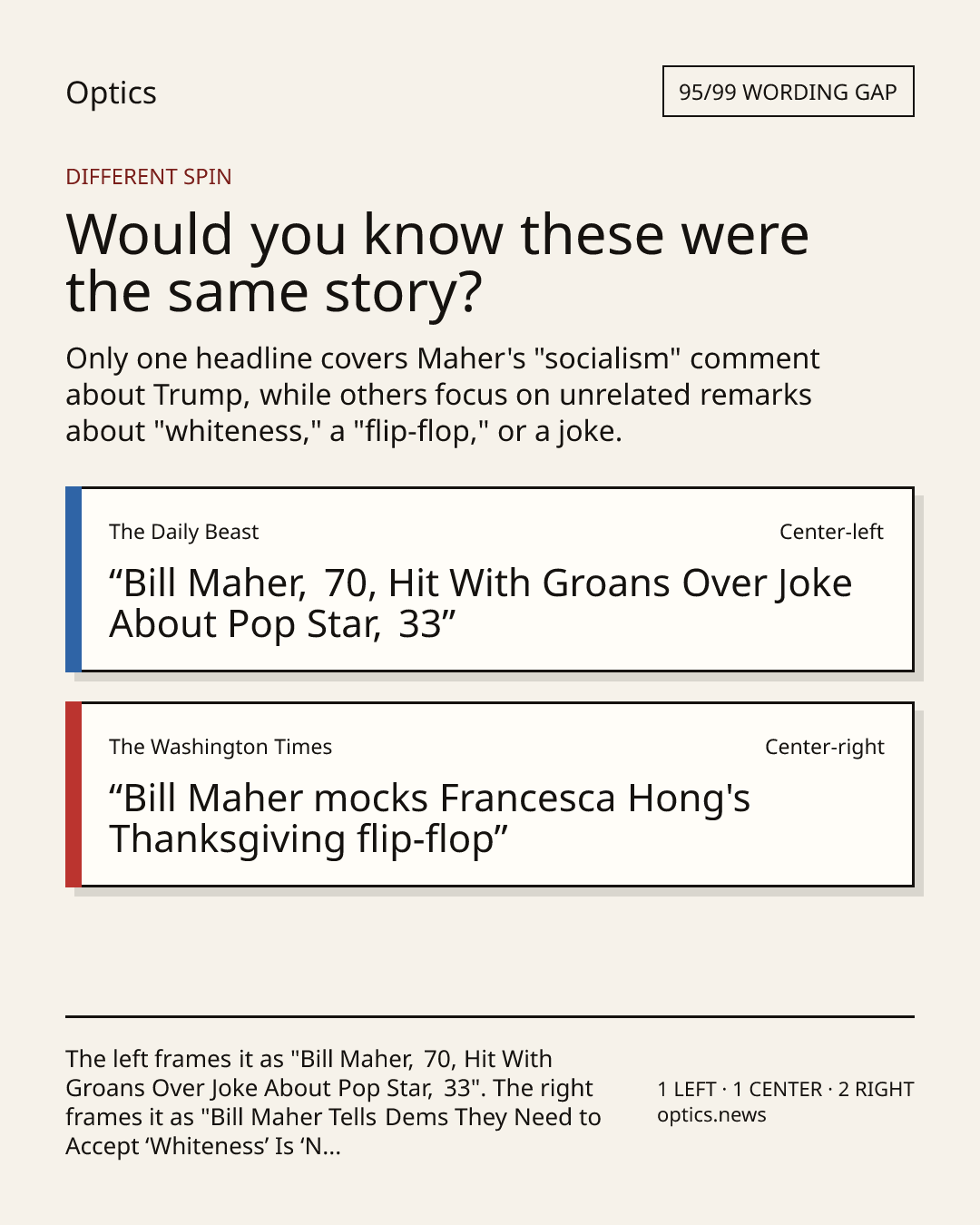 Optics

95/99 WORDING GAP

DIFFERENT SPIN

Would you know these were the same story?

Only one headline covers Maher's "socialism" comment about Trump, while others focus on unrelated remarks about "whiteness," a "flip-flop," or a joke.

The Daily Beast

Center-left

"Bill Maher, 70, Hit With Groans Over Joke About Pop Star, 33"

The Washington Times

Center-right

"Bill Maher mocks Francesca Hong's Thanksgiving flip-flop"

The left frames it as "Bill Maher, 70, Hit With Groans Over Joke About Pop Star, 33". The right frames it as "Bill Maher Tells Dems They Need to Accept 'Whiteness' Is 'N...

1 LEFT · 1 CENTER · 2 RIGHT
optics.news